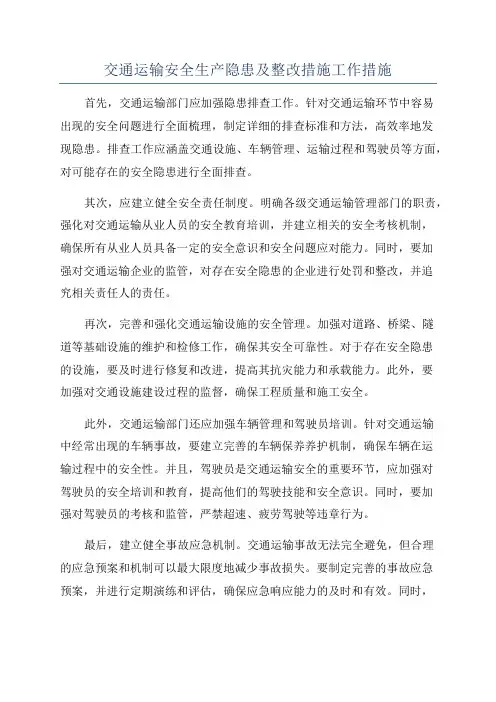 交通运输安全生产隐患及整改措施工作措施

首先，交通运输部门应加强隐患排查工作。针对交通运输环节中容易出现的安全问题进行全面梳理，制定详细的排查标准和方法，高效率地发现隐患。排查工作应涵盖交通设施、车辆管理、运输过程和驾驶员等方面，对可能存在的安全隐患进行全面排查。

其次，应建立健全安全责任制度。明确各级交通运输管理部门的职责，强化对交通运输从业人员的安全教育培训，并建立相关的安全考核机制，确保所有从业人员具备一定的安全意识和安全问题应对能力。同时，要加强对交通运输企业的监管，对存在安全隐患的企业进行处罚和整改，并追究相关责任人的责任。

再次，完善和强化交通运输设施的安全管理。加强对道路、桥梁、隧道等基础设施的维护和检修工作，确保其安全可靠性。对于存在安全隐患的设施，要及时进行修复和改进，提高其抗灾能力和承载能力。此外，要加强对交通设施建设过程的监督，确保工程质量和施工安全。

此外，交通运输部门还应加强车辆管理和驾驶员培训。针对交通运输中经常出现的车辆事故，要建立完善的车辆保养养护机制，确保车辆在运输过程中的安全性。并且，驾驶员是交通运输安全的重要环节，应加强对驾驶员的安全培训和教育，提高他们的驾驶技能和安全意识。同时，要加强对驾驶员的考核和监管，严禁超速、疲劳驾驶等违章行为。

最后，建立健全事故应急机制。交通运输事故无法完全避免，但合理的应急预案和机制可以最大限度地减少事故损失。要制定完善的事故应急预案，并进行定期演练和评估，确保应急响应能力的及时和有效。同时，